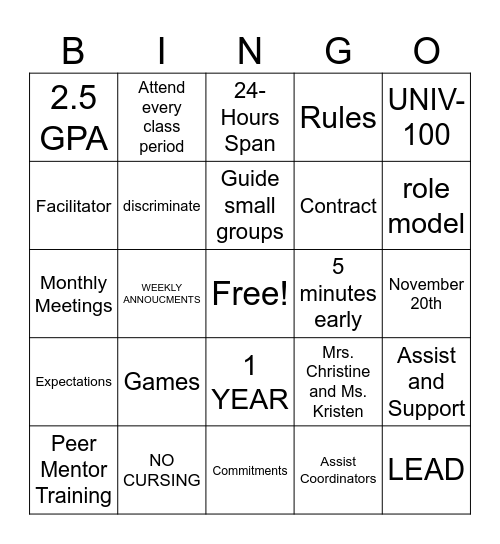 | B | I | N | G | O |
|---|---|---|---|---|
| 2.5 GPA | Attend every class period | 24-Hours Span | Rules | UNIV-100 |
| Facilitator | discriminate | Guide small groups | Contract | role model |
| Monthly Meetings | WEEKLY ANNOUCMENTS | Free! | 5 minutes early | November 20th |
| Expectations | Games | 1 YEAR | Mrs. Christine and Ms. Kristen | Assist and Support |
| Peer Mentor Training | NO CURSING | Commitments | Assist Coordinators | LEAD |